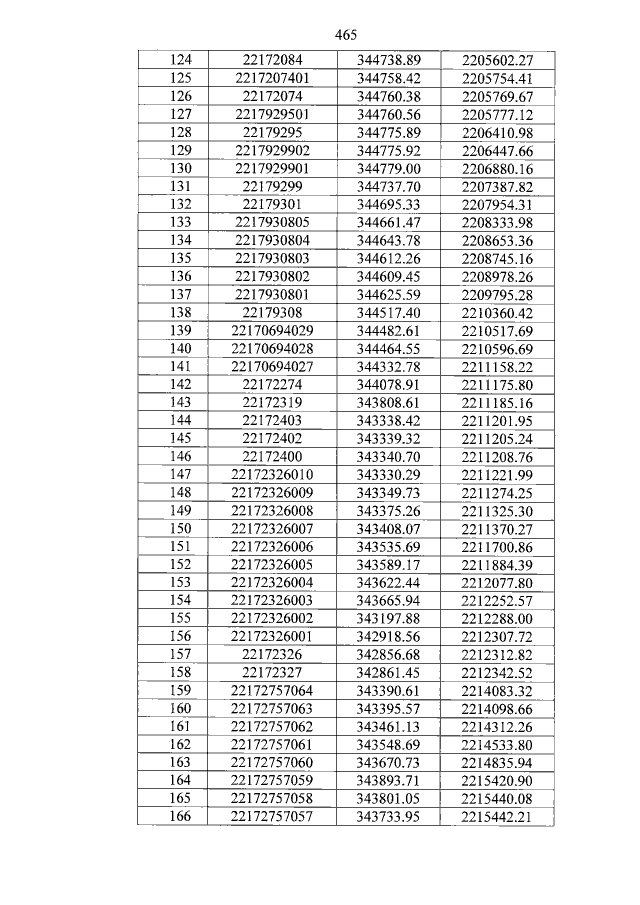 465

| 124 | 22172084 | 344738.89 | 2205602.27 |
|---|---|---|---|
| 125 | 2217207401 | 344758.42 | 2205754.41 |
| 126 | 22172074 | 344760.38 | 2205769.67 |
| 127 | 2217929501 | 344760.56 | 2205777.12 |
| 128 | 22179295 | 344775.89 | 2206410.98 |
| 129 | 2217929902 | 344775.92 | 2206447.66 |
| 130 | 2217929901 | 344779.00 | 2206880.16 |
| 131 | 22179299 | 344737.70 | 2207387.82 |
| 132 | 22179301 | 344695.33 | 2207954.31 |
| 133 | 2217930805 | 344661.47 | 2208333.98 |
| 134 | 2217930804 | 344643.78 | 2208653.36 |
| 135 | 2217930803 | 344612.26 | 2208745.16 |
| 136 | 2217930802 | 344609.45 | 2208978.26 |
| 137 | 2217930801 | 344625.59 | 2209795.28 |
| 138 | 22179308 | 344517.40 | 2210360.42 |
| 139 | 22170694029 | 344482.61 | 2210517.69 |
| 140 | 22170694028 | 344464.55 | 2210596.69 |
| 141 | 22170694027 | 344332.78 | 2211158.22 |
| 142 | 22172274 | 344078.91 | 2211175.80 |
| 143 | 22172319 | 343808.61 | 2211185.16 |
| 144 | 22172403 | 343338.42 | 2211201.95 |
| 145 | 22172402 | 343339.32 | 2211205.24 |
| 146 | 22172400 | 343340.70 | 2211208.76 |
| 147 | 22172326010 | 343330.29 | 2211221.99 |
| 148 | 22172326009 | 343349.73 | 2211274.25 |
| 149 | 22172326008 | 343375.26 | 2211325.30 |
| 150 | 22172326007 | 343408.07 | 2211370.27 |
| 151 | 22172326006 | 343535.69 | 2211700.86 |
| 152 | 22172326005 | 343589.17 | 2211884.39 |
| 153 | 22172326004 | 343622.44 | 2212077.80 |
| 154 | 22172326003 | 343665.94 | 2212252.57 |
| 155 | 22172326002 | 343197.88 | 2212288.00 |
| 156 | 22172326001 | 342918.56 | 2212307.72 |
| 157 | 22172326 | 342856.68 | 2212312.82 |
| 158 | 22172327 | 342861.45 | 2212342.52 |
| 159 | 22172757064 | 343390.61 | 2214083.32 |
| 160 | 22172757063 | 343395.57 | 2214098.66 |
| 161 | 22172757062 | 343461.13 | 2214312.26 |
| 162 | 22172757061 | 343548.69 | 2214533.80 |
| 163 | 22172757060 | 343670.73 | 2214835.94 |
| 164 | 22172757059 | 343893.71 | 2215420.90 |
| 165 | 22172757058 | 343801.05 | 2215440.08 |
| 166 | 22172757057 | 343733.95 | 2215442.21 |